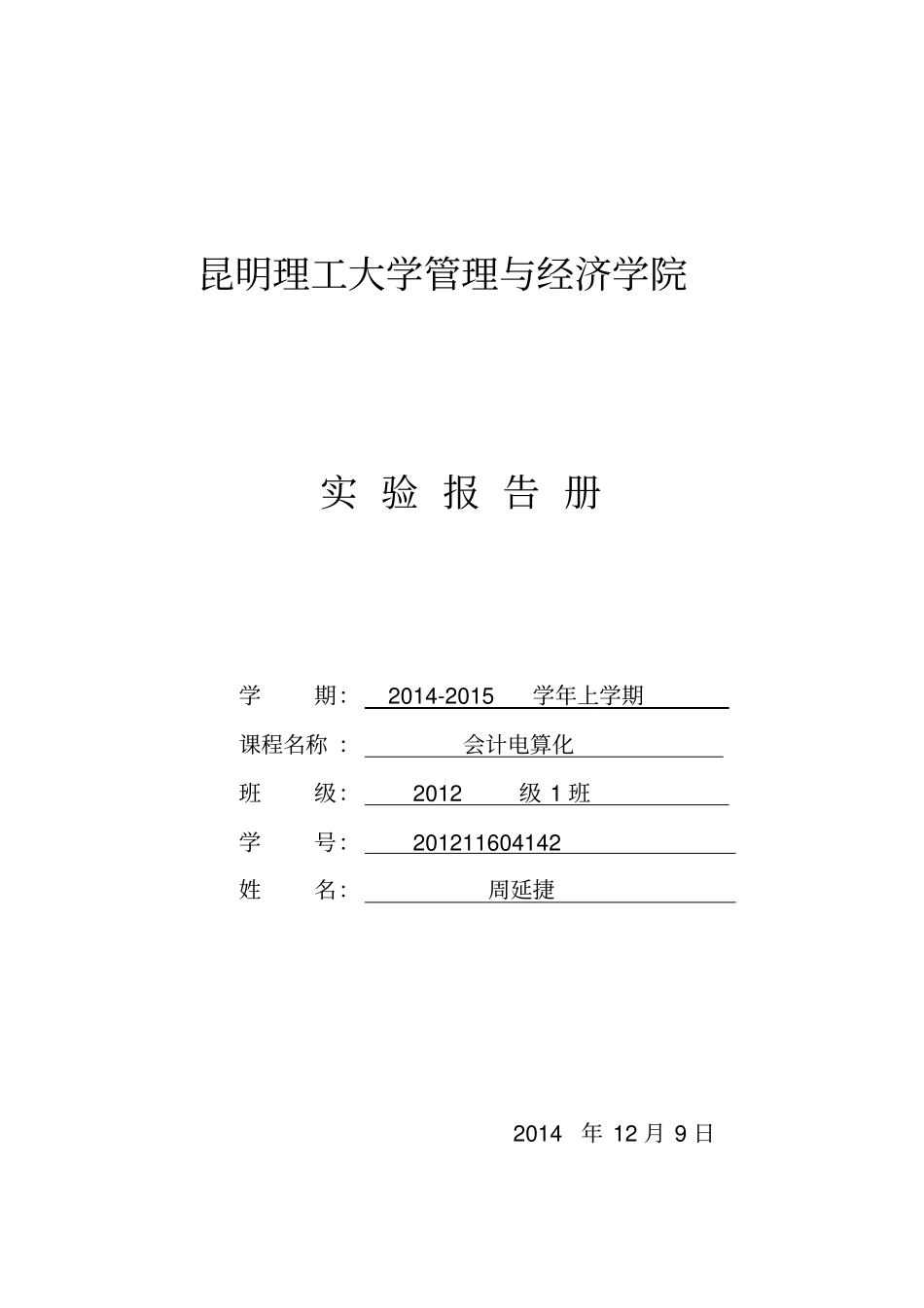 昆明理工大学管理与经济学院

实 验 报 告 册

学 期: 2014-2015 学年上学期

课程名称 : 会计电算化

班 级: 2012 级 1 班

学 号: 201211604142

姓 名: 周延捷

2014 年 12 月 9 日